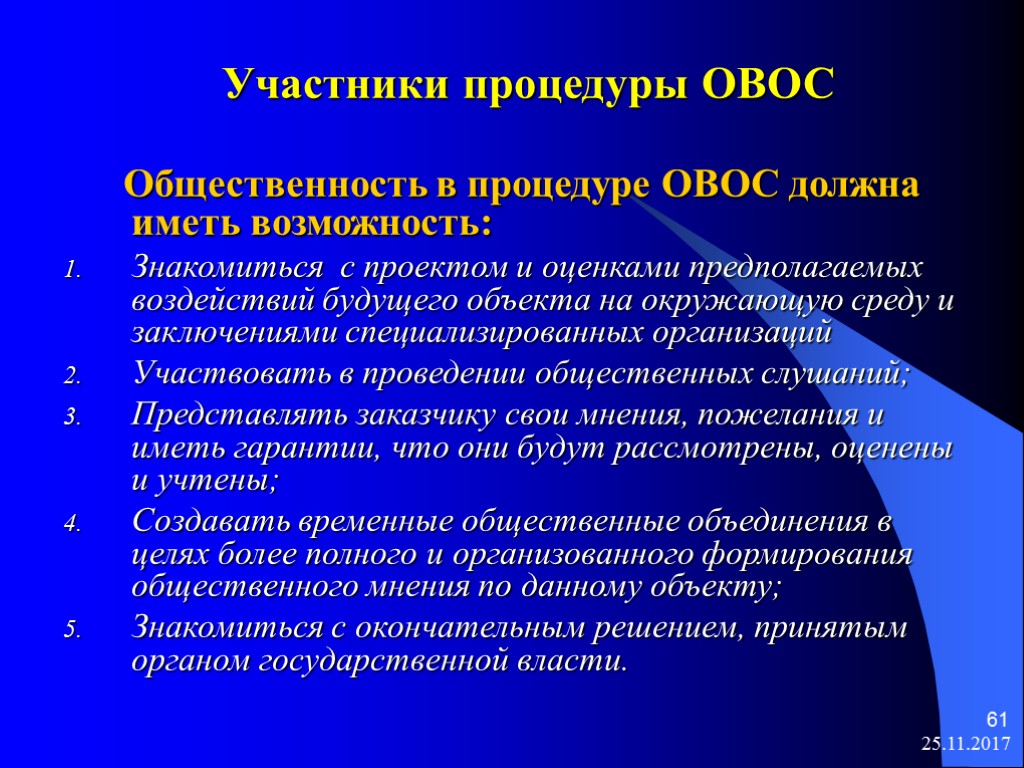 Участники процедуры ОВОС

Общественность в процедуре ОВОС должна иметь возможность:

1. Знакомиться с проектом и оценками предполагаемых воздействий будущего объекта на окружающую среду и заключениями специализированных организаций
2. Участвовать в проведении общественных слушаний;
3. Представлять заказчику свои мнения, пожелания и иметь гарантии, что они будут рассмотрены, оценены и учтены;
4. Создавать временные общественные объединения в целях более полного и организованного формирования общественного мнения по данному объекту;
5. Знакомиться с окончательным решением, принятым органом государственной власти.

61
25.11.2017